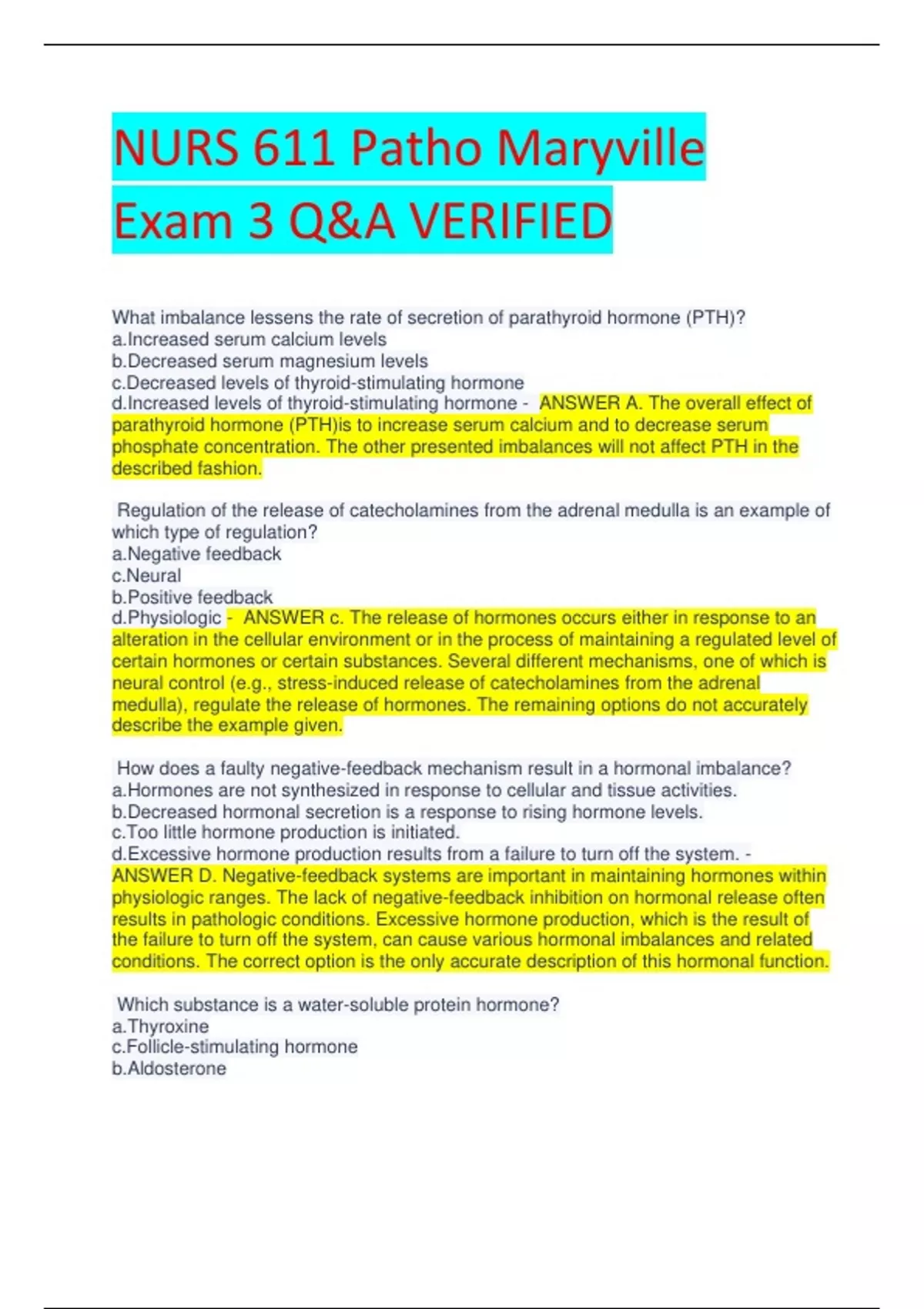 NURS 611 Patho Maryville Exam 3 Q&A VERIFIED

What imbalance lessens the rate of secretion of parathyroid hormone (PTH)?
a.Increased serum calcium levels
b.Decreased serum magnesium levels
c.Decreased levels of thyroid-stimulating hormone
d.Increased levels of thyroid-stimulating hormone - ANSWER A. The overall effect of parathyroid hormone (PTH)is to increase serum calcium and to decrease serum phosphate concentration. The other presented imbalances will not affect PTH in the described fashion.

Regulation of the release of catecholamines from the adrenal medulla is an example of which type of regulation?
a.Negative feedback
c.Neural
b.Positive feedback
d.Physiologic - ANSWER c. The release of hormones occurs either in response to an alteration in the cellular environment or in the process of maintaining a regulated level of certain hormones or certain substances. Several different mechanisms, one of which is neural control (e.g., stress-induced release of catecholamines from the adrenal medulla), regulate the release of hormones. The remaining options do not accurately describe the example given.

How does a faulty negative-feedback mechanism result in a hormonal imbalance?
a.Hormones are not synthesized in response to cellular and tissue activities.
b.Decreased hormonal secretion is a response to rising hormone levels.
c.Too little hormone production is initiated.
d.Excessive hormone production results from a failure to turn off the system. - ANSWER D. Negative-feedback systems are important in maintaining hormones within physiologic ranges. The lack of negative-feedback inhibition on hormonal release often results in pathologic conditions. Excessive hormone production, which is the result of the failure to turn off the system, can cause various hormonal imbalances and related conditions. The correct option is the only accurate description of this hormonal function.

Which substance is a water-soluble protein hormone?
a.Thyroxine
c.Follicle-stimulating hormone
b.Aldosterone